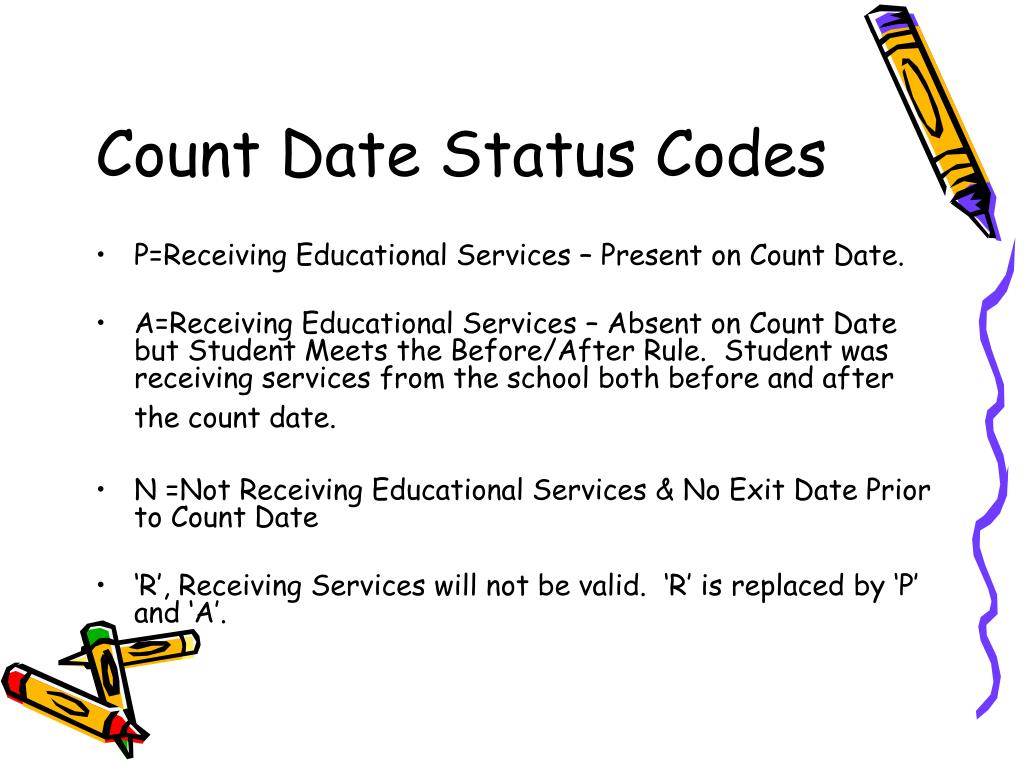 Count Date Status Codes

• P=Receiving Educational Services – Present on Count Date.

• A=Receiving Educational Services – Absent on Count Date but Student Meets the Before/After Rule. Student was receiving services from the school both before and after the count date.

• N =Not Receiving Educational Services & No Exit Date Prior to Count Date

• ‘R’, Receiving Services will not be valid. ‘R’ is replaced by ‘P’ and ‘A’.